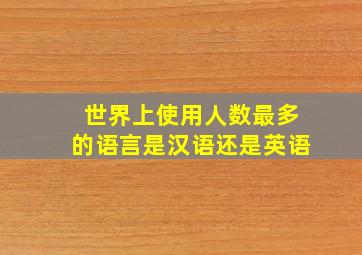 世界上使用人数最多的语言是汉语还是英语